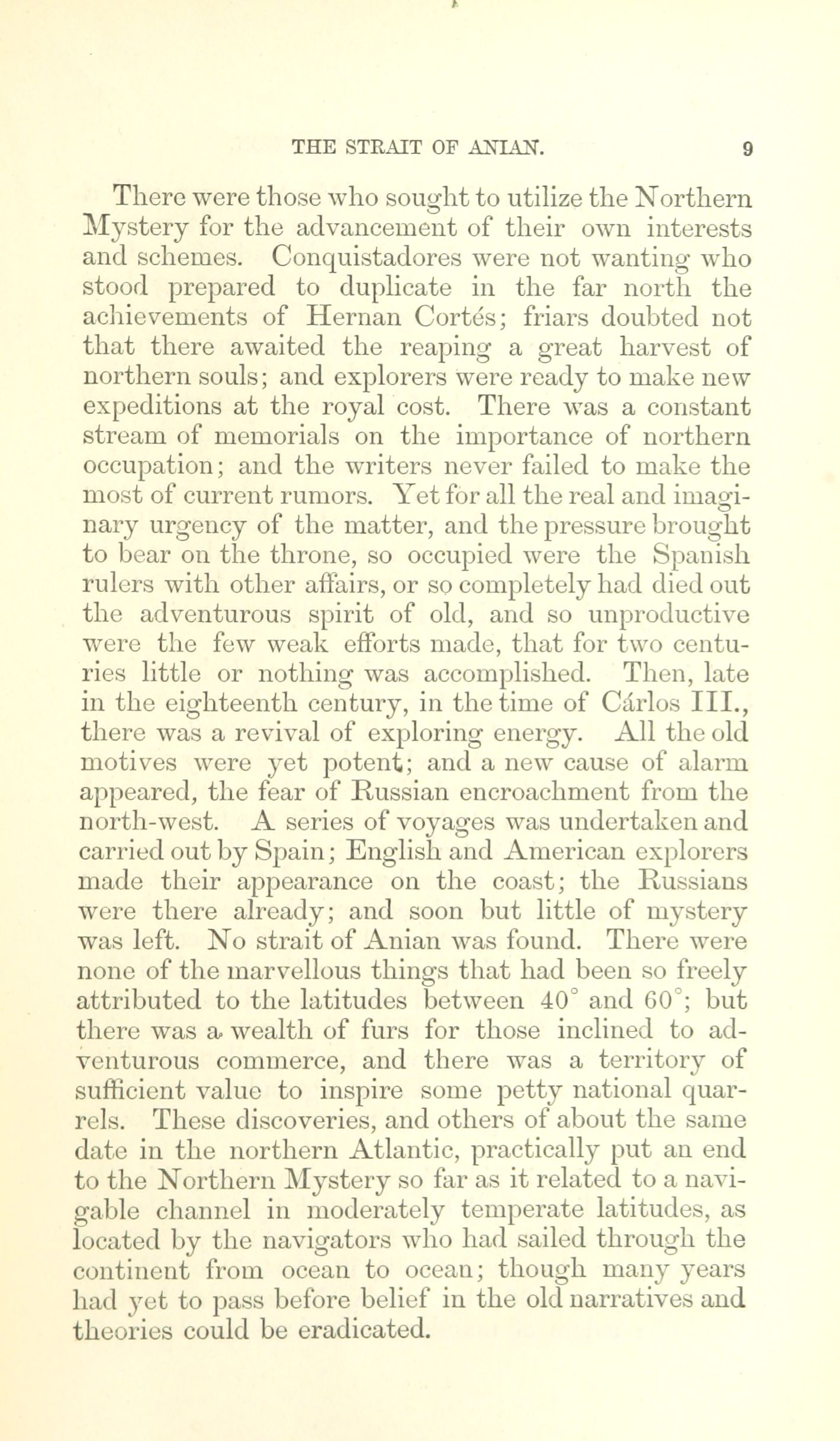 THE STRAIT OF ANIAN. 9

There were those who sought to utilize the Northern Mystery for the advancement of their own interests and schemes. Conquistadores were not wanting who stood prepared to duplicate in the far north the achievements of Hernan Cortés; friars doubted not that there awaited the reaping a great harvest of northern souls; and explorers were ready to make new expeditions at the royal cost. There was a constant stream of memorials on the importance of northern occupation; and the writers never failed to make the most of current rumors. Yet for all the real and imaginary urgency of the matter, and the pressure brought to bear on the throne, so occupied were the Spanish rulers with other affairs, or so completely had died out the adventurous spirit of old, and so unproductive were the few weak efforts made, that for two centuries little or nothing was accomplished. Then, late in the eighteenth century, in the time of Cárlos III., there was a revival of exploring energy. All the old motives were yet potent; and a new cause of alarm appeared, the fear of Russian encroachment from the north-west. A series of voyages was undertaken and carried out by Spain; English and American explorers made their appearance on the coast; the Russians were there already; and soon but little of mystery was left. No strait of Anian was found. There were none of the marvellous things that had been so freely attributed to the latitudes between $40^\circ$ and $60^\circ$; but there was a wealth of furs for those inclined to adventurous commerce, and there was a territory of sufficient value to inspire some petty national quarrels. These discoveries, and others of about the same date in the northern Atlantic, practically put an end to the Northern Mystery so far as it related to a navigable channel in moderately temperate latitudes, as located by the navigators who had sailed through the continent from ocean to ocean; though many years had yet to pass before belief in the old narratives and theories could be eradicated.